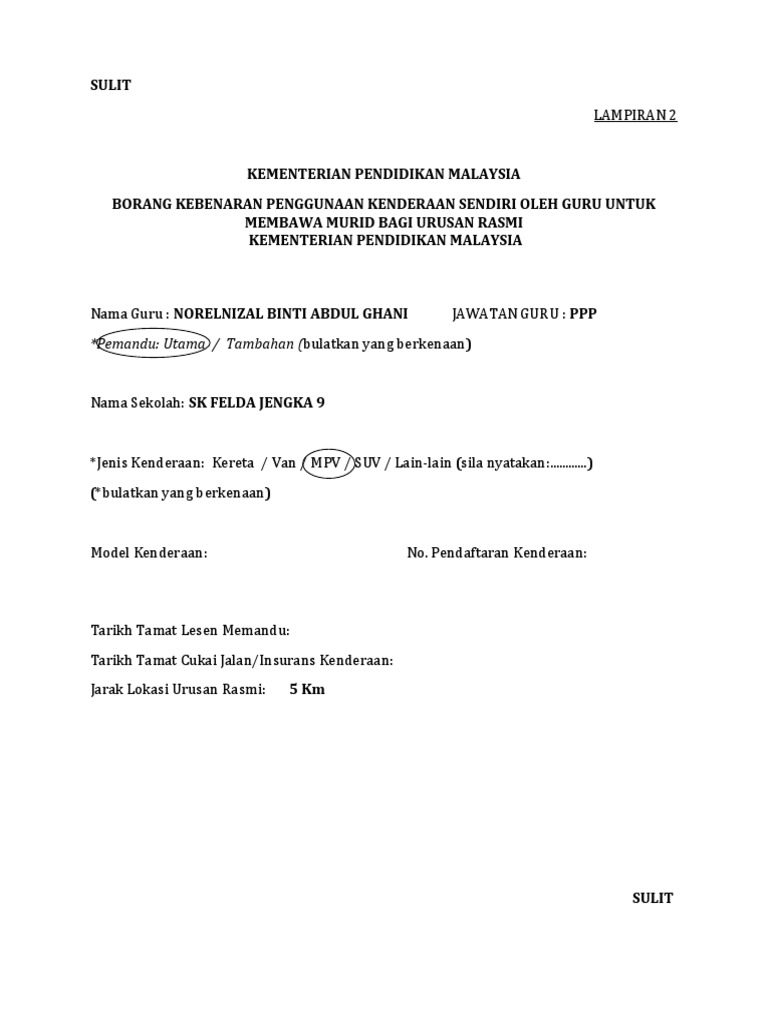 SULIT

LAMPIRAN 2

KEMENTERIAN PENDIDIKAN MALAYSIA

BORANG KEBENARAN PENGGUNAAN KENDERAAN SENDIRI OLEH GURU UNTUK MEMBAWA MURID BAGI URUSAN RASMI
KEMENTERIAN PENDIDIKAN MALAYSIA

Nama Guru : NORELNIZAL BINTI ABDUL GHANI JAWATAN GURU : PPP
*Pemandu: Utama / Tambahan (bulatkan yang berkenaan)

Nama Sekolah: SK FELDA JENGKA 9

*Jenis Kenderaan: Kereta / Van / MPV / SUV / Lain-lain (sila nyatakan:............)
(*bulatkan yang berkenaan)

Model Kenderaan: No. Pendaftaran Kenderaan:

Tarikh Tamat Lesen Memandu:
Tarikh Tamat Cukai Jalan/Insurans Kenderaan:
Jarak Lokasi Urusan Rasmi: 5 Km

SULIT